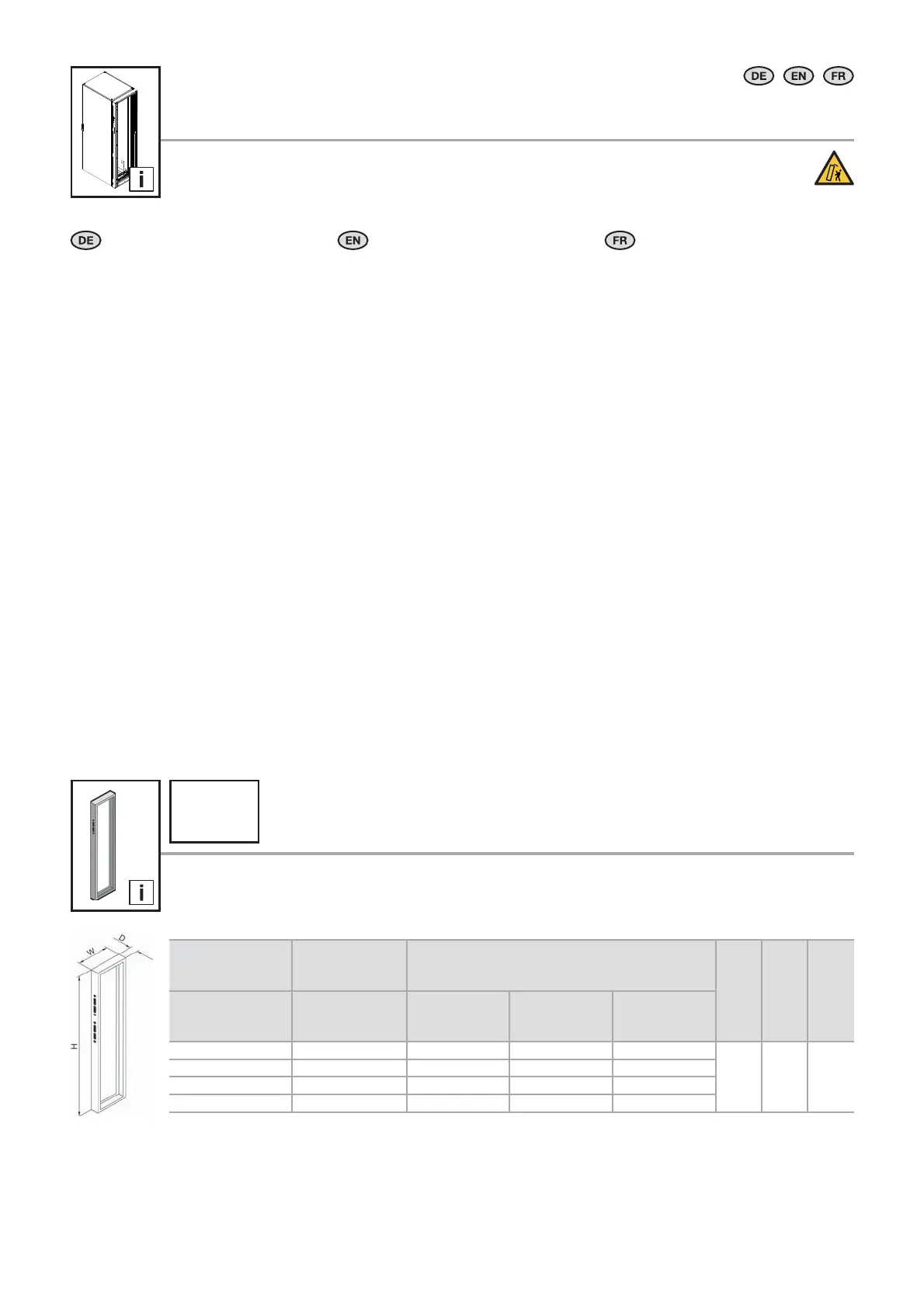 DE EN FR

i

DE EN FR

i

W D H